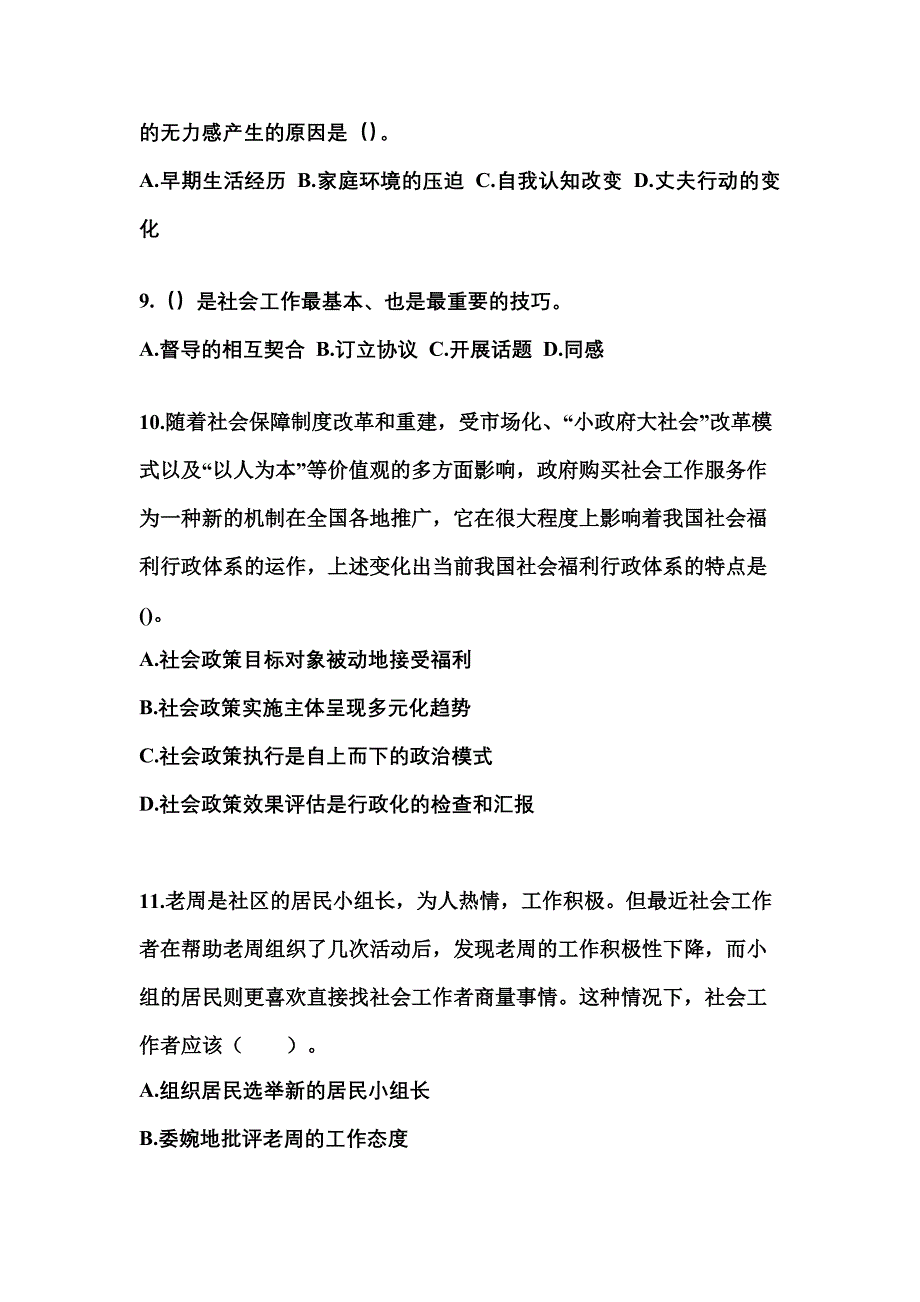 的无力感产生的原因是（）。

A.早期生活经历 B.家庭环境的压迫 C.自我认知改变 D.丈夫行动的变化

9.（）是社会工作最基本、也是最重要的技巧。

A.督导的相互契合 B.订立协议 C.开展话题 D.同感

10.随着社会保障制度改革和重建，受市场化、“小政府大社会”改革模式以及“以人为本”等价值观的多方面影响，政府购买社会工作服务作为一种新的机制在全国各地推广，它在很大程度上影响着我国社会福利行政体系的运作，上述变化出当前我国社会福利行政体系的特点是()。

A.社会政策目标对象被动地接受福利

B.社会政策实施主体呈现多元化趋势

C.社会政策执行是自上而下的政治模式

D.社会政策效果评估是行政化的检查和汇报

11.老周是社区的居民小组长，为人热情，工作积极。但最近社会工作者在帮助老周组织了几次活动后，发现老周的工作积极性下降，而小组的居民则更喜欢直接找社会工作者商量事情。这种情况下，社会工作者应该（　　）。

A.组织居民选举新的居民小组长

B.委婉地批评老周的工作态度